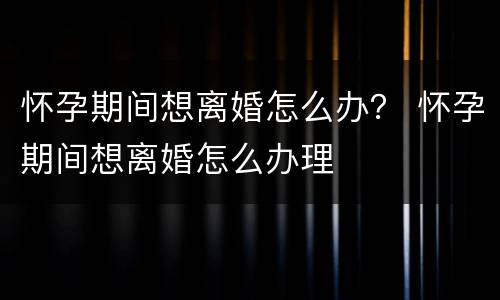 怀孕期间想离婚怎么办？ 怀孕期间想离婚怎么办理